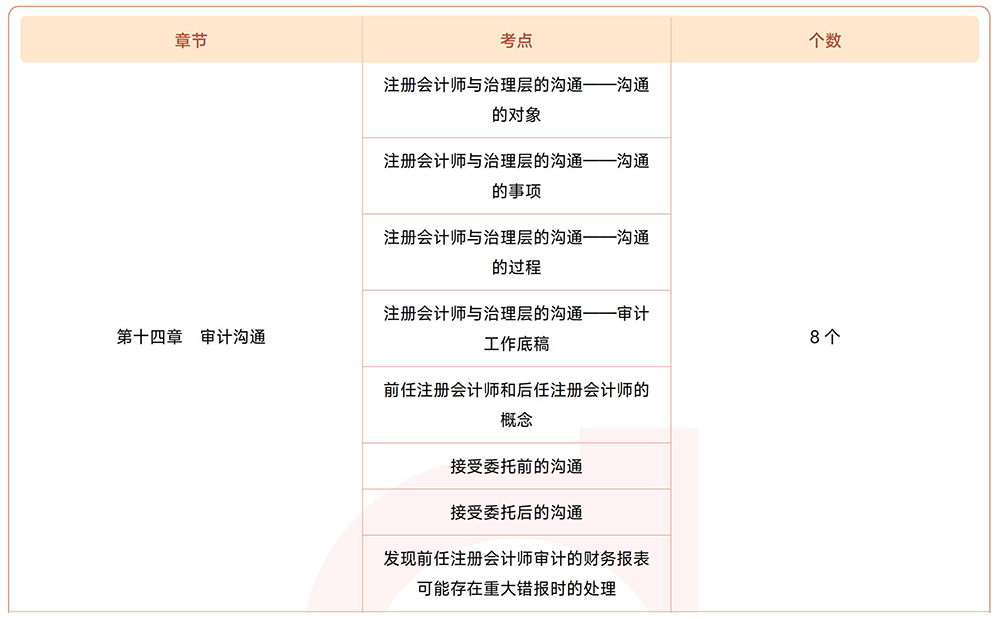 | 章节 | 考点 | 个数 |
|---|---|---|
| 第十四章　审计沟通 | 注册会计师与治理层的沟通——沟通的对象 | 8 个 |
| | 注册会计师与治理层的沟通——沟通的事项 | |
| | 注册会计师与治理层的沟通——沟通的过程 | |
| | 注册会计师与治理层的沟通——审计工作底稿 | |
| | 前任注册会计师和后任注册会计师的概念 | |
| | 接受委托前的沟通 | |
| | 接受委托后的沟通 | |
| | 发现前任注册会计师审计的财务报表可能存在重大错报时的处理 | |